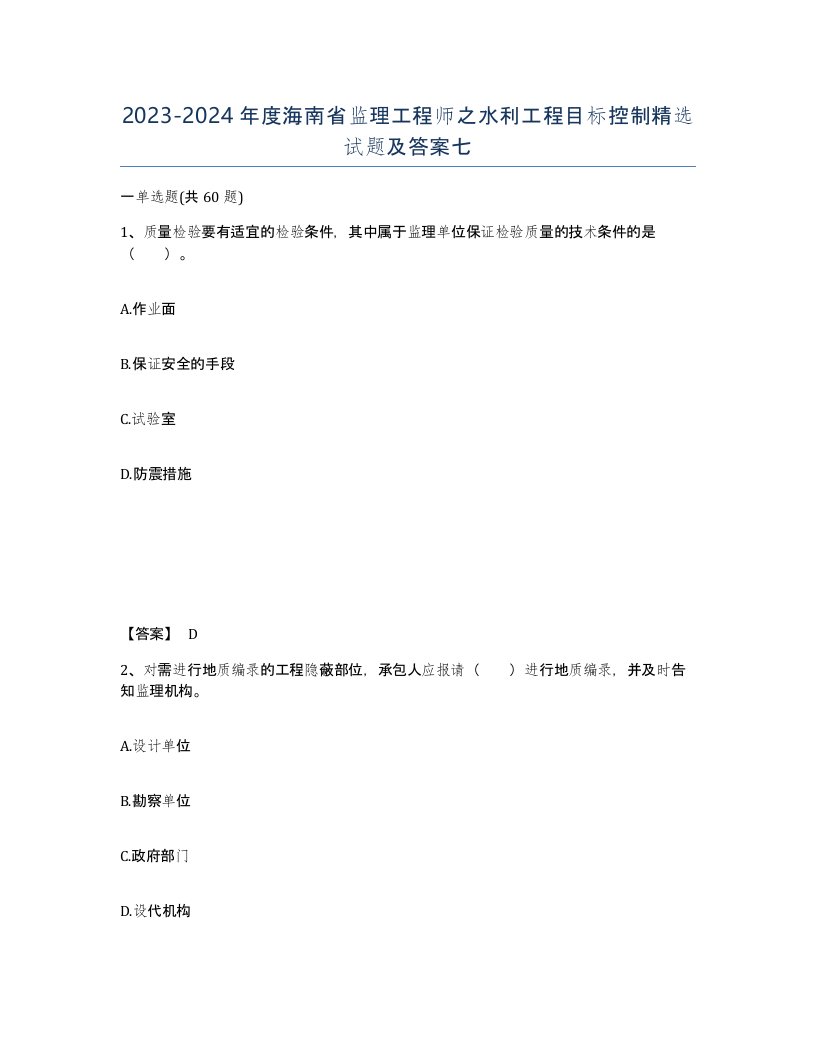 2023-2024年度海南省监理工程师之水利工程目标控制精选试题及答案七

一单选题(共60题)

1、质量检验要有适宜的检验条件，其中属于监理单位保证检验质量的技术条件的是（　　）。

A.作业面

B.保证安全的手段

C.试验室

D.防震措施

【答案】 D

2、对需进行地质编录的工程隐蔽部位，承包人应报请（　　）进行地质编录，并及时告知监理机构。

A.设计单位

B.勘察单位

C.政府部门

D.设代机构